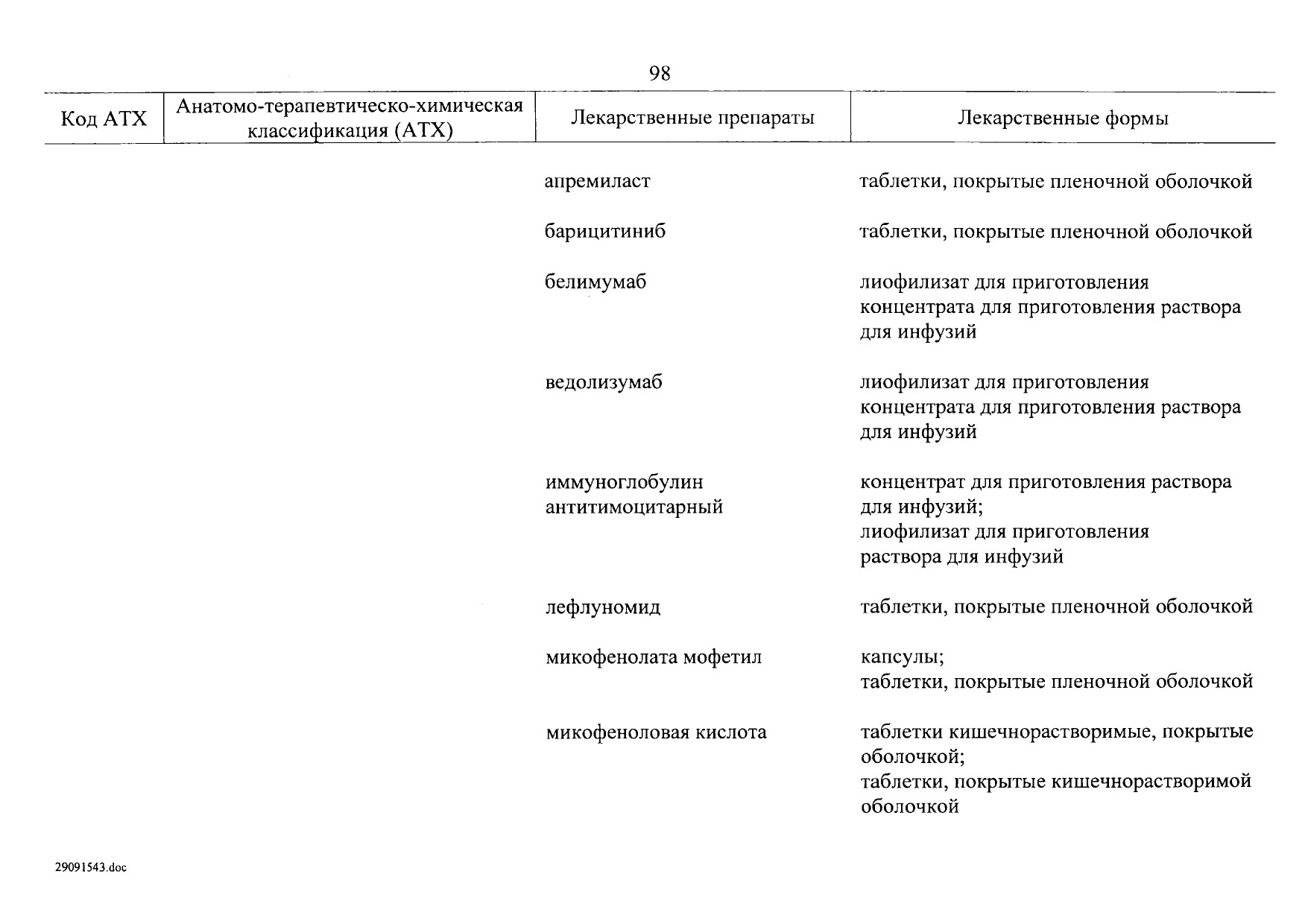 98

| Код АТХ | Анатомо-терапевтическо-химическая классификация (АТХ) | Лекарственные препараты | Лекарственные формы |
|---|---|---|---|
| | | апремиласт | таблетки, покрытые пленочной оболочкой |
| | | барицитиниб | таблетки, покрытые пленочной оболочкой |
| | | белимумаб | лиофилизат для приготовления концентрата для приготовления раствора для инфузий |
| | | ведолизумаб | лиофилизат для приготовления концентрата для приготовления раствора для инфузий |
| | | иммуноглобулин антитимоцитарный | концентрат для приготовления раствора для инфузий; лиофилизат для приготовления раствора для инфузий |
| | | лефлуномид | таблетки, покрытые пленочной оболочкой |
| | | микофенолата мофетил | капсулы; таблетки, покрытые пленочной оболочкой |
| | | микофеноловая кислота | таблетки кишечнорастворимые, покрытые оболочкой; таблетки, покрытые кишечнорастворимой оболочкой |

29091543.doc